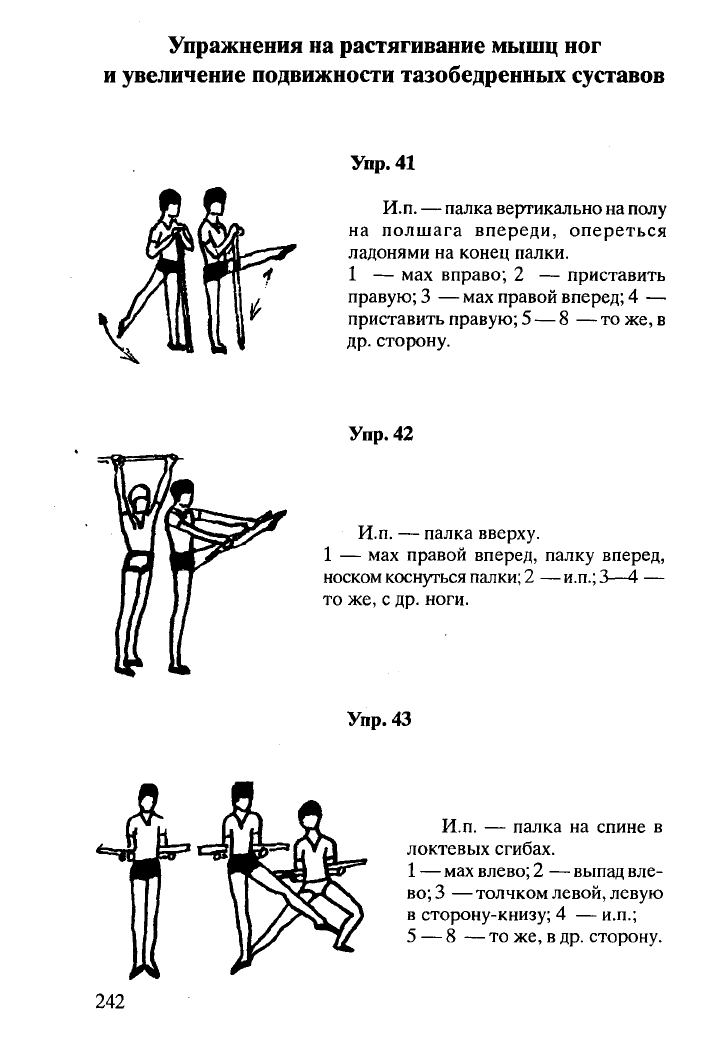 Упражнения на растягивание мышц ног
и увеличение подвижности тазобедренных суставов

Упр. 41

И.п. — палка вертикально на полу на полшага впереди, опереться ладонями на конец палки.
1 — мах вправо; 2 — приставить правую; 3 — мах правой вперед; 4 — приставить правую; 5 — 8 — то же, в др. сторону.

Упр. 42

И.п. — палка вверху.
1 — мах правой вперед, палку вперед, носком коснуться палки; 2 — и.п.; 3—4 — то же, с др. ноги.

Упр. 43

И.п. — палка на спине в локтевых сгибах.
1 — мах влево; 2 — выпад влево; 3 — толчком левой, левую в сторону-книзу; 4 — и.п.;
5 — 8 — то же, в др. сторону.

242